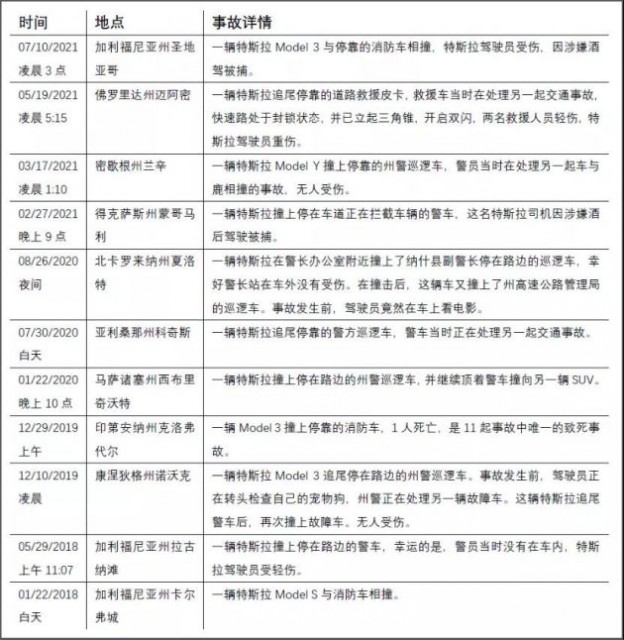 | 时间 | 地点 | 事故详情 |
|---|---|---|
| 07/10/2021 凌晨 3 点 | 加利福尼亚州圣地亚哥 | 一辆特斯拉 Model 3 与停靠的消防车相撞，特斯拉驾驶员受伤，因涉嫌酒驾被捕。 |
| 05/19/2021 凌晨 5:15 | 佛罗里达州迈阿密 | 一辆特斯拉追尾停靠的道路救援皮卡，救援车当时在处理另一起交通事故，快速路处于封锁状态，并已立起三角锥，开启双闪，两名救援人员轻伤，特斯拉驾驶员重伤。 |
| 03/17/2021 凌晨 1:10 | 密歇根州兰辛 | 一辆特斯拉 Model Y 撞上停靠的州警巡逻车，警员当时在处理另一起车与鹿相撞的事故，无人受伤。 |
| 02/27/2021 晚上 9 点 | 得克萨斯州蒙哥马利 | 一辆特斯拉撞上停在车道正在拦截车辆的警车，这名特斯拉司机因涉嫌酒后驾驶被捕。 |
| 08/26/2020 夜间 | 北卡罗来纳州夏洛特 | 一辆特斯拉在警长办公室附近撞上了纳什县副警长停在路边的巡逻车，幸好警长站在车外没有受伤。在撞击后，这辆车又撞上了州高速公路管理局的巡逻车。事故发生前，驾驶员竟然在车上看电影。 |
| 07/30/2020 白天 | 亚利桑那州科奇斯 | 一辆特斯拉追尾停靠的警方巡逻车，警车当时正在处理另一起交通事故。 |
| 01/22/2020 晚上 10 点 | 马萨诸塞州西布里奇沃特 | 一辆特斯拉撞上停在路边的州警巡逻车，并继续顶着警车撞向另一辆 SUV。 |
| 12/29/2019 上午 | 印第安纳州克洛弗代尔 | 一辆 Model 3 撞上停靠的消防车，1 人死亡，是 11 起事故中唯一的致死事故。 |
| 12/10/2019 凌晨 | 康涅狄格州诺沃克 | 一辆特斯拉 Model 3 追尾停在路边的州警巡逻车。事故发生前，驾驶员正在转头检查自己的宠物狗，州警正在处理另一辆故障车。这辆特斯拉追尾警车后，再次撞上故障车。无人受伤。 |
| 05/29/2018 上午 11:07 | 加利福尼亚州拉古纳滩 | 一辆特斯拉撞上停在路边的警车，幸运的是，警员当时没有在车内，特斯拉驾驶员受轻伤。 |
| 01/22/2018 白天 | 加利福尼亚州卡尔弗城 | 一辆特斯拉 Model S 与消防车相撞。 |